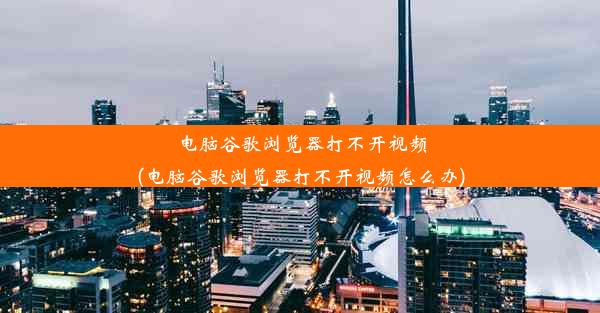 电脑谷歌浏览器打不开视频
(电脑谷歌浏览器打不开视频怎么办)